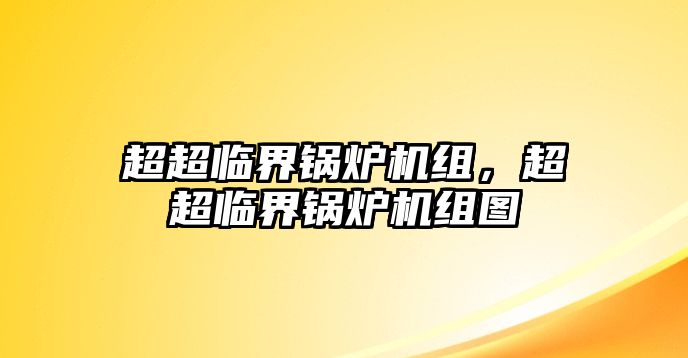 超超临界锅炉机组，超超临界锅炉机组图